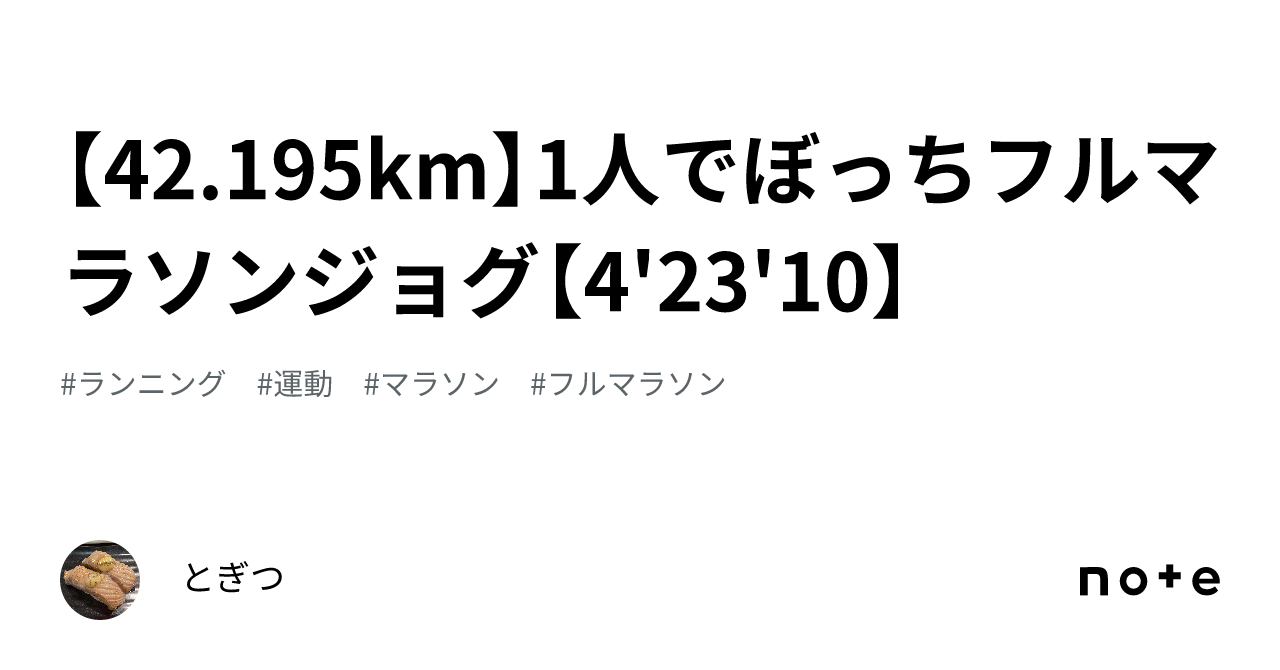 【42.195km】1人でぼっちフルマラソンジョグ【4'23'10】

#ランニング　#運動　#マラソン　#フルマラソン

とぎつ

note